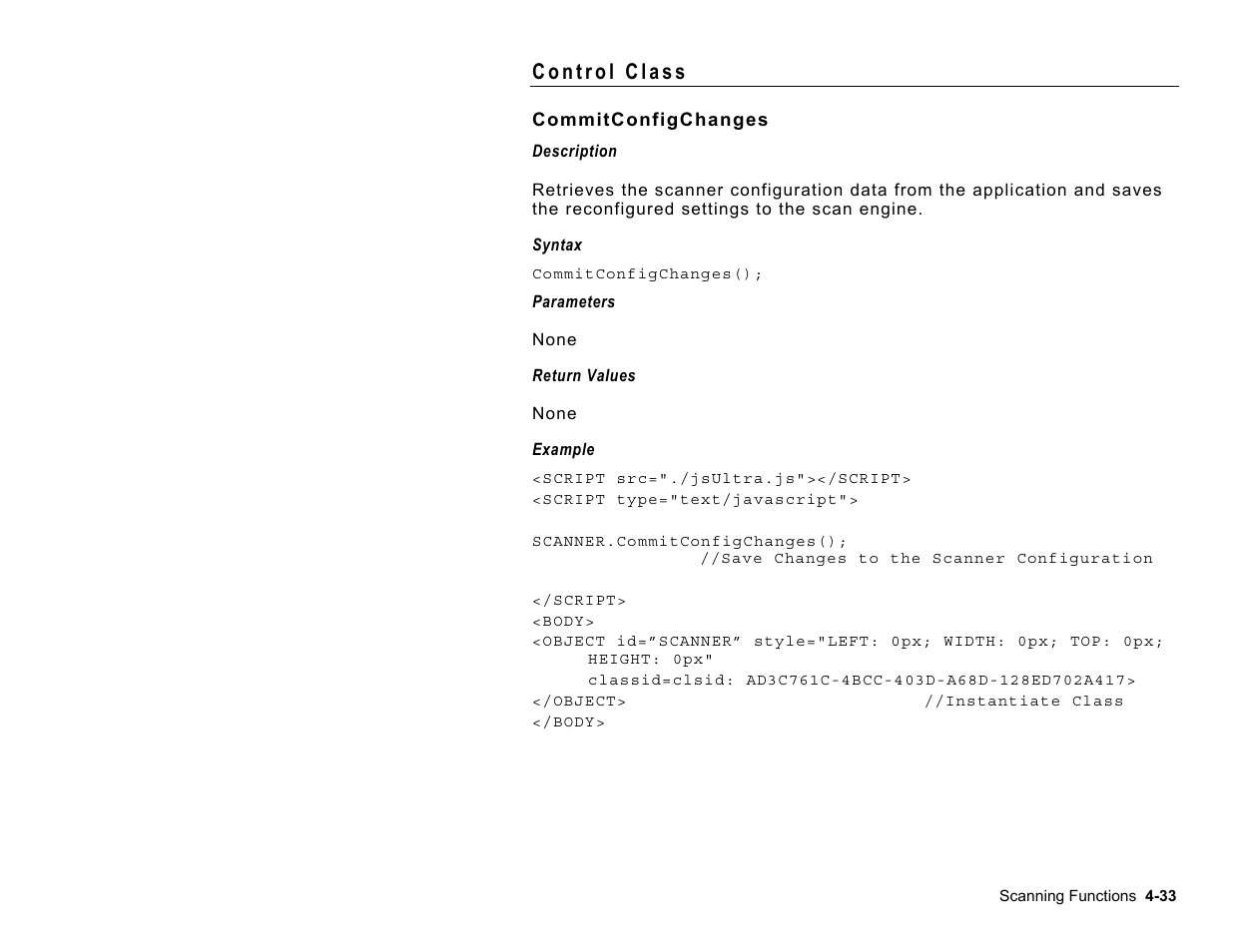 Control Class

CommitConfigChanges

Description

Retrieves the scanner configuration data from the application and saves the reconfigured settings to the scan engine.

Syntax

CommitConfigChanges();

Parameters

None

Return Values

None

Example

<SCRIPT src="./jsUltra.js"></SCRIPT>
<SCRIPT type="text/javascript">

SCANNER.CommitConfigChanges();
//Save Changes to the Scanner Configuration

</SCRIPT>
<BODY>
<OBJECT id=”SCANNER” style="LEFT: 0px; WIDTH: 0px; TOP: 0px; HEIGHT: 0px"
classid=clsid: AD3C761C-4BCC-403D-A68D-128ED702A417>
</OBJECT> //Instantiate Class
</BODY>

Scanning Functions 4-33